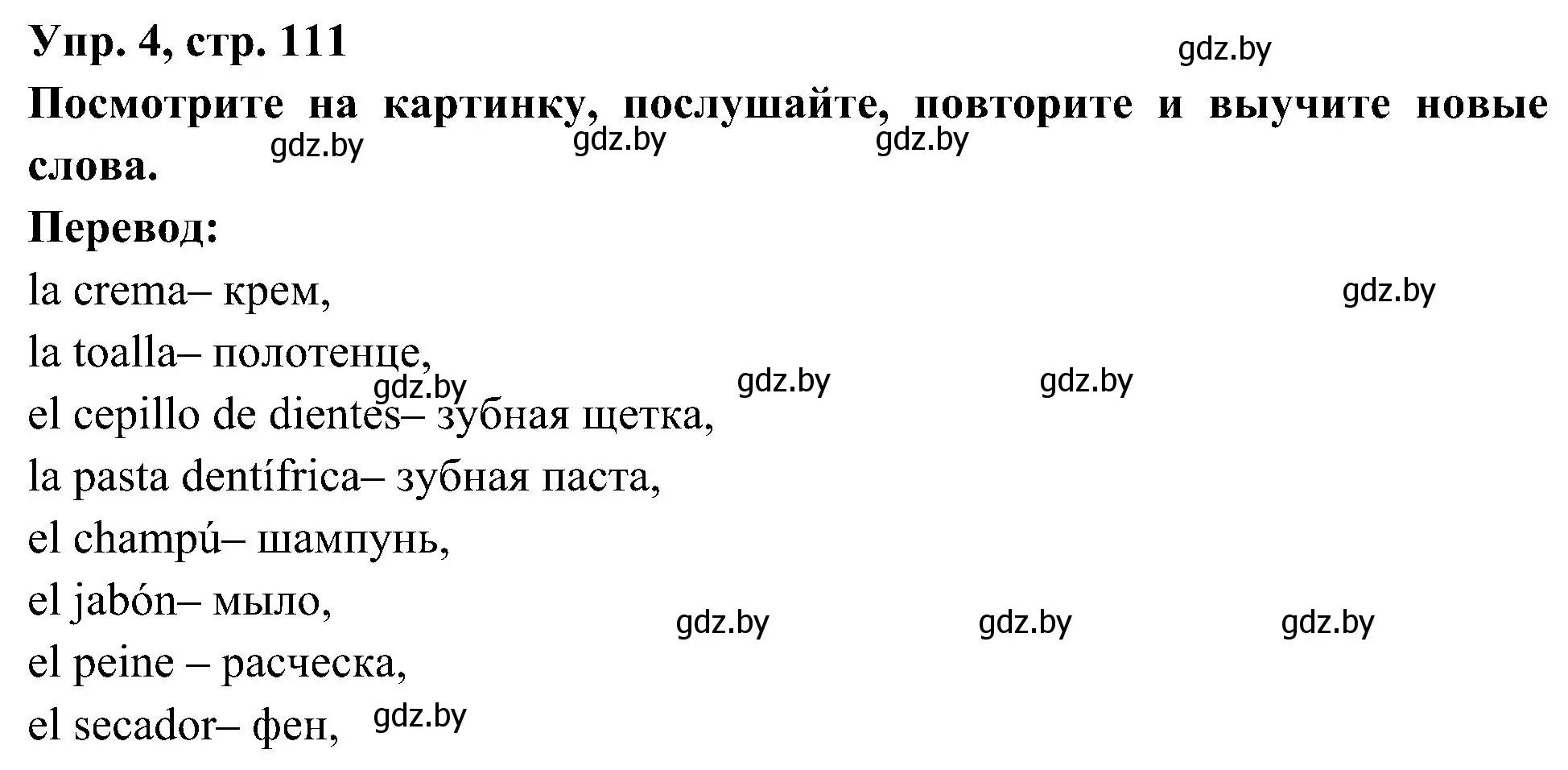 Упр. 4, стр. 111

gdz.by

Посмотрите на картинку, послушайте, повторите и выучите новые слова.

gdz.by gdz.by gdz.by

Перевод:

la crema– крем,

gdz.by

la toalla– полотенце,

gdz.by gdz.by gdz.by

el cepillo de dientes– зубная щетка,

la pasta dentífrica– зубная паста,

el champú– шампунь,

el jabón– мыло,

gdz.by gdz.by gdz.by

el peine – расческа,

el secador– фен,

gdz.by